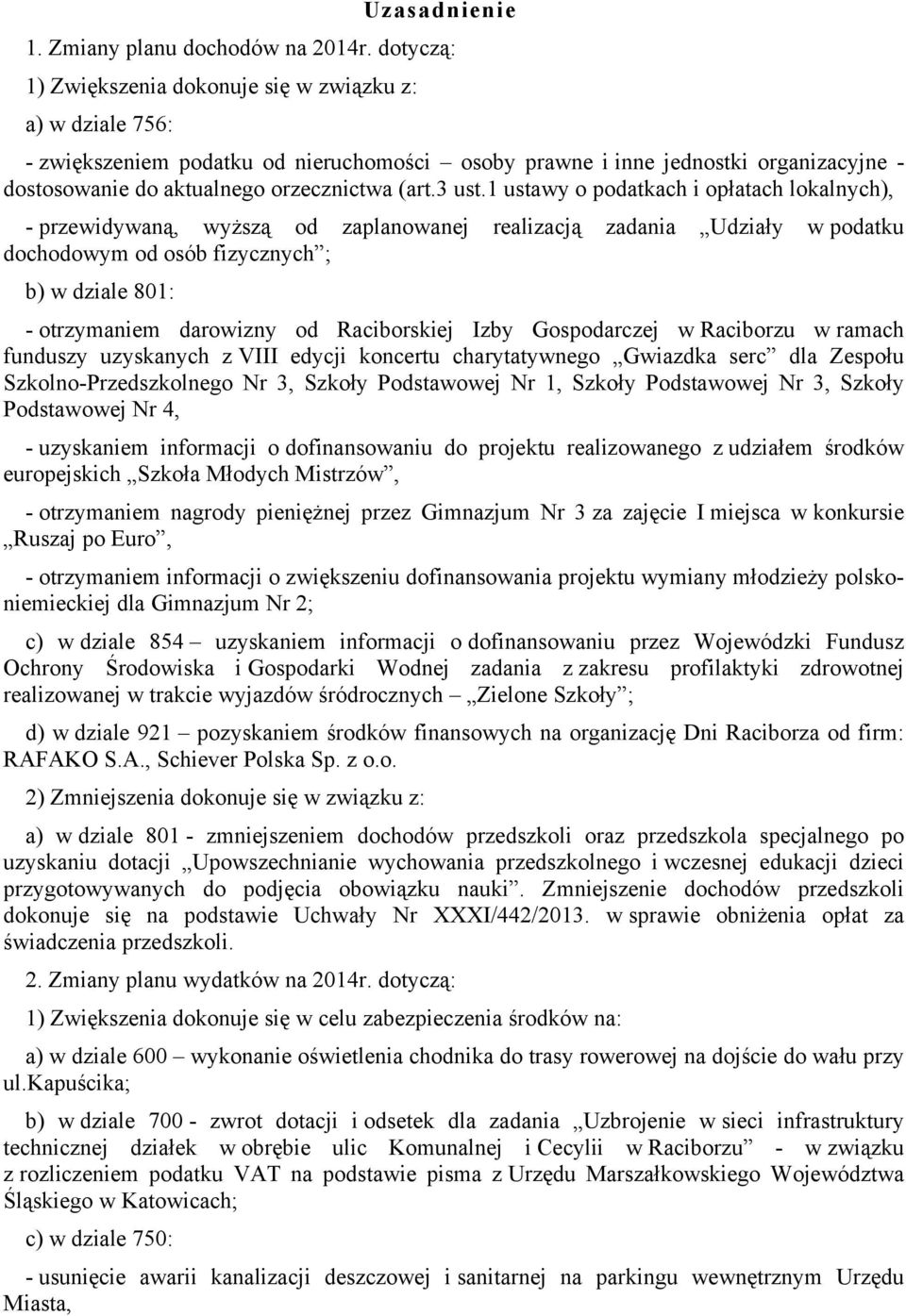 Uzasadnienie

1. Zmiany planu dochodów na 2014r. dotyczą:

1) Zwiększenia dokonuje się w związku z:

a) w dziale 756:

- zwiększeniem podatku od nieruchomości – osoby prawne i inne jednostki organizacyjne - dostosowanie do aktualnego orzecznictwa (art.3 ust.1 ustawy o podatkach i opłatach lokalnych),

- przewidywaną, wyższą od zaplanowanej realizacją zadania „Udziały w podatku dochodowym od osób fizycznych”;

b) w dziale 801:

- otrzymaniem darowizny od Raciborskiej Izby Gospodarczej w Raciborzu w ramach funduszy uzyskanych z VIII edycji koncertu charytatywnego „Gwiazdka serc” dla Zespołu Szkolno-Przedszkolnego Nr 3, Szkoły Podstawowej Nr 1, Szkoły Podstawowej Nr 3, Szkoły Podstawowej Nr 4,

- uzyskaniem informacji o dofinansowaniu do projektu realizowanego z udziałem środków europejskich „Szkoła Młodych Mistrzów”,

- otrzymaniem nagrody pieniężnej przez Gimnazjum Nr 3 za zajęcie I miejsca w konkursie „Ruszaj po Euro”,

- otrzymaniem informacji o zwiększeniu dofinansowania projektu wymiany młodzieży polsko-niemieckiej dla Gimnazjum Nr 2;

c) w dziale 854 – uzyskaniem informacji o dofinansowaniu przez Wojewódzki Fundusz Ochrony Środowiska i Gospodarki Wodnej zadania z zakresu profilaktyki zdrowotnej realizowanej w trakcie wyjazdów śródrocznych – „Zielone Szkoły”;

d) w dziale 921 – pozyskaniem środków finansowych na organizację Dni Raciborza od firm: RAFAKO S.A., Schiever Polska Sp. z o.o.

2) Zmniejszenia dokonuje się w związku z:

a) w dziale 801 - zmniejszeniem dochodów przedszkoli oraz przedszkola specjalnego po uzyskaniu dotacji „Upowszechnianie wychowania przedszkolnego i wczesnej edukacji dzieci przygotowywanych do podjęcia obowiązku nauki”. Zmniejszenie dochodów przedszkoli dokonuje się na podstawie Uchwały Nr XXXI/442/2013. w sprawie obniżenia opłat za świadczenia przedszkoli.

2. Zmiany planu wydatków na 2014r. dotyczą:

1) Zwiększenia dokonuje się w celu zabezpieczenia środków na:

a) w dziale 600 – wykonanie oświetlenia chodnika do trasy rowerowej na dojście do wału przy ul.Kapuścika;

b) w dziale 700 - zwrot dotacji i odsetek dla zadania „Uzbrojenie w sieci infrastruktury technicznej działek w obrębie ulic Komunalnej i Cecylii w Raciborzu” - w związku z rozliczeniem podatku VAT na podstawie pisma z Urzędu Marszałkowskiego Województwa Śląskiego w Katowicach;

c) w dziale 750:

- usunięcie awarii kanalizacji deszczowej i sanitarnej na parkingu wewnętrznym Urzędu Miasta,